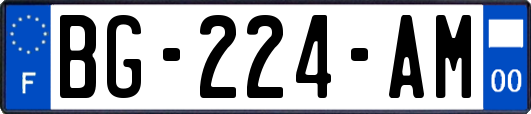 F
BG-224-AM
00